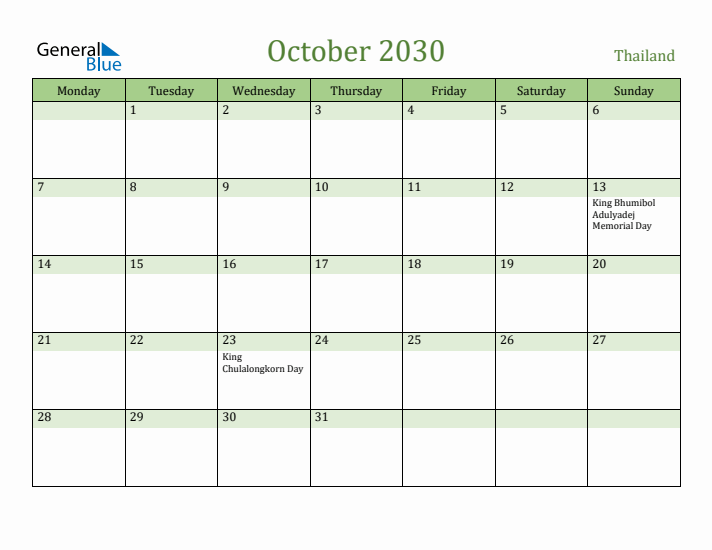 General Blue

October 2030

Thailand

| Monday | Tuesday | Wednesday | Thursday | Friday | Saturday | Sunday |
|---|---|---|---|---|---|---|
| | 1 | 2 | 3 | 4 | 5 | 6 |
| 7 | 8 | 9 | 10 | 11 | 12 | 13 King Bhumibol Adulyadej Memorial Day |
| 14 | 15 | 16 | 17 | 18 | 19 | 20 |
| 21 | 22 | 23 King Chulalongkorn Day | 24 | 25 | 26 | 27 |
| 28 | 29 | 30 | 31 | | | |